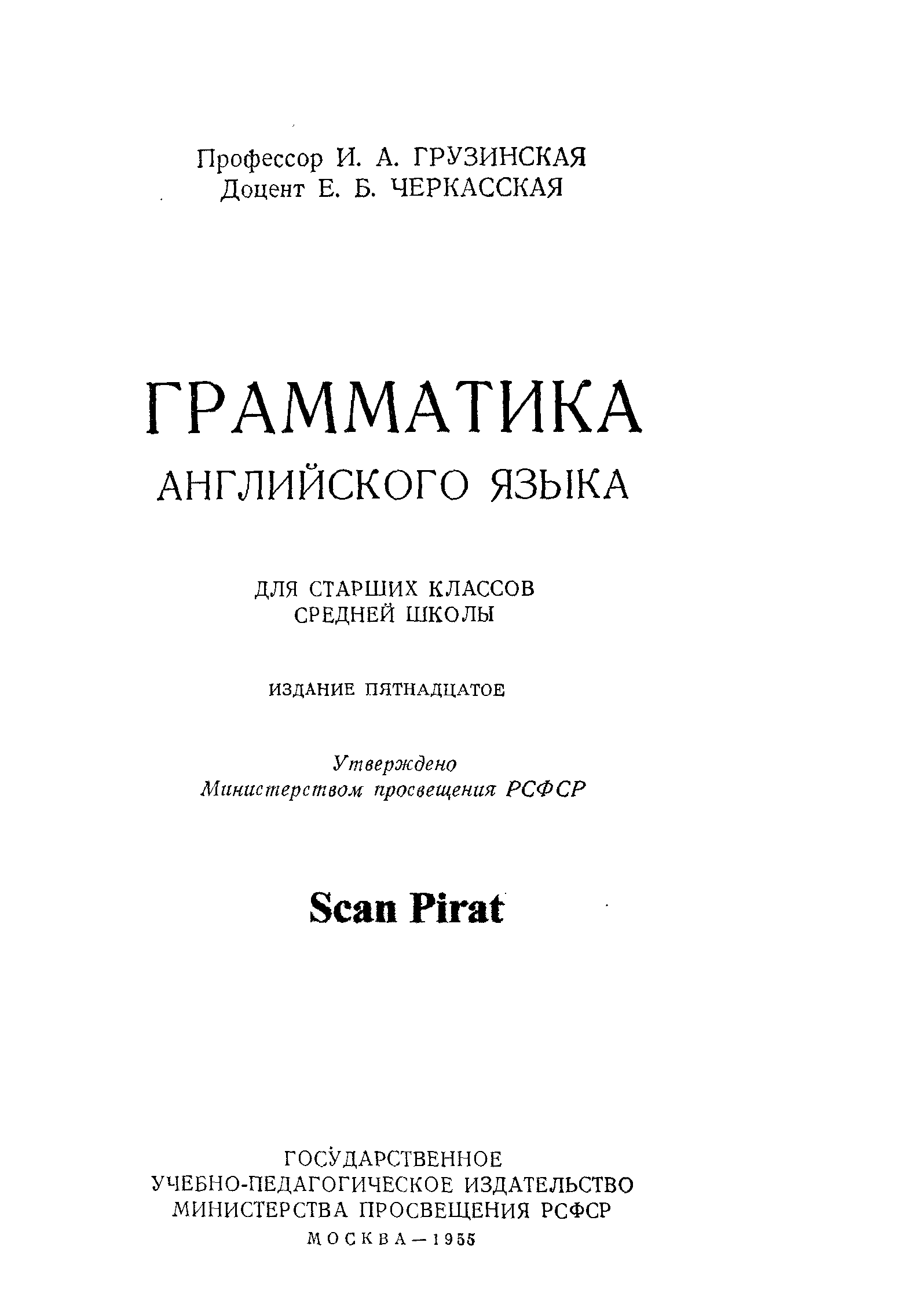 Профессор И. А. ГРУЗИНСКАЯ
Доцент Е. Б. ЧЕРКАССКАЯ

ГРАММАТИКА
АНГЛИЙСКОГО ЯЗЫКА

ДЛЯ СТАРШИХ КЛАССОВ
СРЕДНЕЙ ШКОЛЫ

ИЗДАНИЕ ПЯТНАДЦАТОЕ

Утверждено
Министерством просвещения РСФСР

Scan Pirat

ГОСУДАРСТВЕННОЕ
УЧЕБНО-ПЕДАГОГИЧЕСКОЕ ИЗДАТЕЛЬСТВО
МИНИСТЕРСТВА ПРОСВЕЩЕНИЯ РСФСР
МОСКВА—1955